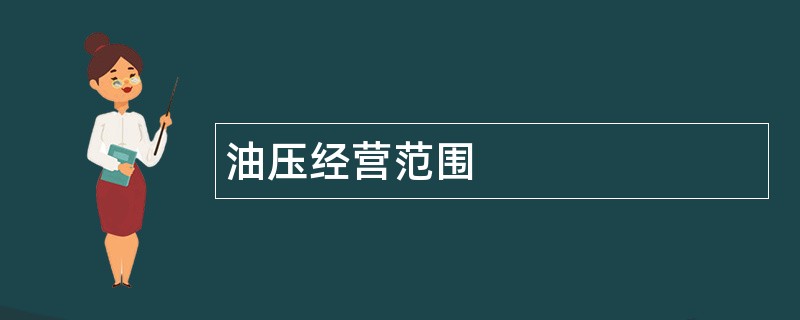 油压经营范围